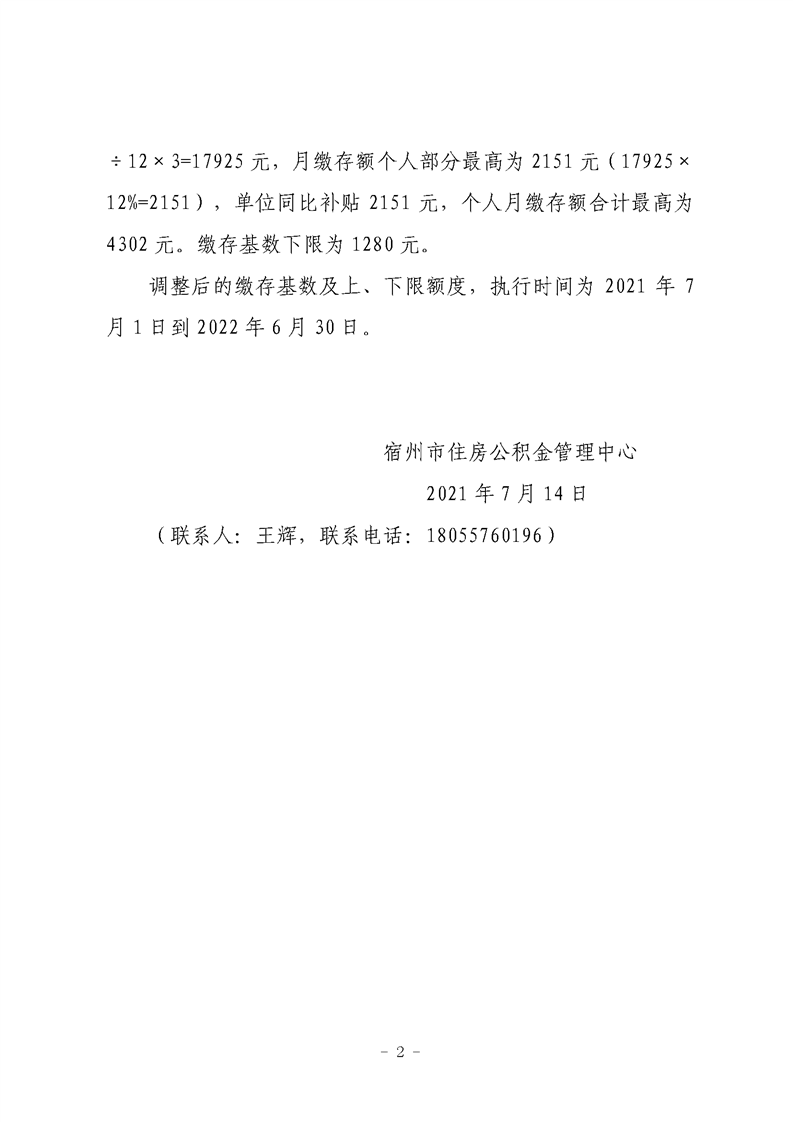 ÷12×3=17925元，月缴存额个人部分最高为2151元（17925×12%=2151），单位同比补贴2151元，个人月缴存额合计最高为4302元。缴存基数下限为1280元。

调整后的缴存基数及上、下限额度，执行时间为2021年7月1日到2022年6月30日。

宿州市住房公积金管理中心
2021年7月14日
（联系人：王辉，联系电话：18055760196）

- 2 -